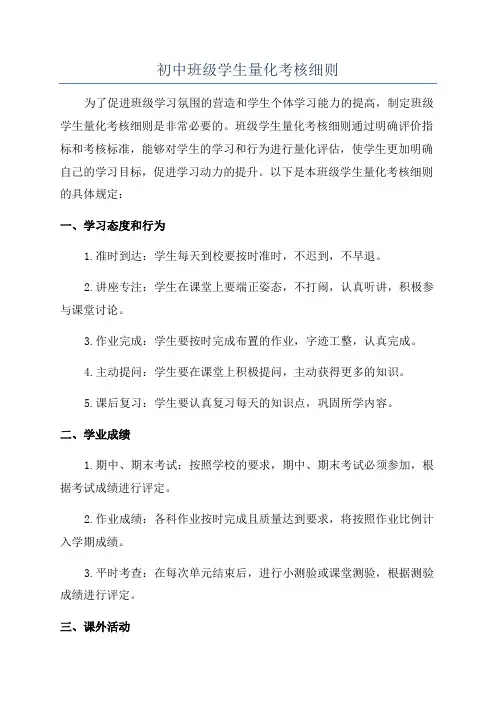 初中班级学生量化考核细则

为了促进班级学习氛围的营造和学生个体学习能力的提高，制定班级学生量化考核细则是非常必要的。班级学生量化考核细则通过明确评价指标和考核标准，能够对学生的学习和行为进行量化评估，使学生更加明确自己的学习目标，促进学习动力的提升。以下是本班级学生量化考核细则的具体规定：

一、学习态度和行为

1.准时到达：学生每天到校要按时准时，不迟到，不早退。

2.讲座专注：学生在课堂上要端正姿态，不打闹，认真听讲，积极参与课堂讨论。

3.作业完成：学生要按时完成布置的作业，字迹工整，认真完成。

4.主动提问：学生要在课堂上积极提问，主动获得更多的知识。

5.课后复习：学生要认真复习每天的知识点，巩固所学内容。

二、学业成绩

1.期中、期末考试：按照学校的要求，期中、期末考试必须参加，根据考试成绩进行评定。

2.作业成绩：各科作业按时完成且质量达到要求，将按照作业比例计入学期成绩。

3.平时考查：在每次单元结束后，进行小测验或课堂测验，根据测验成绩进行评定。

三、课外活动